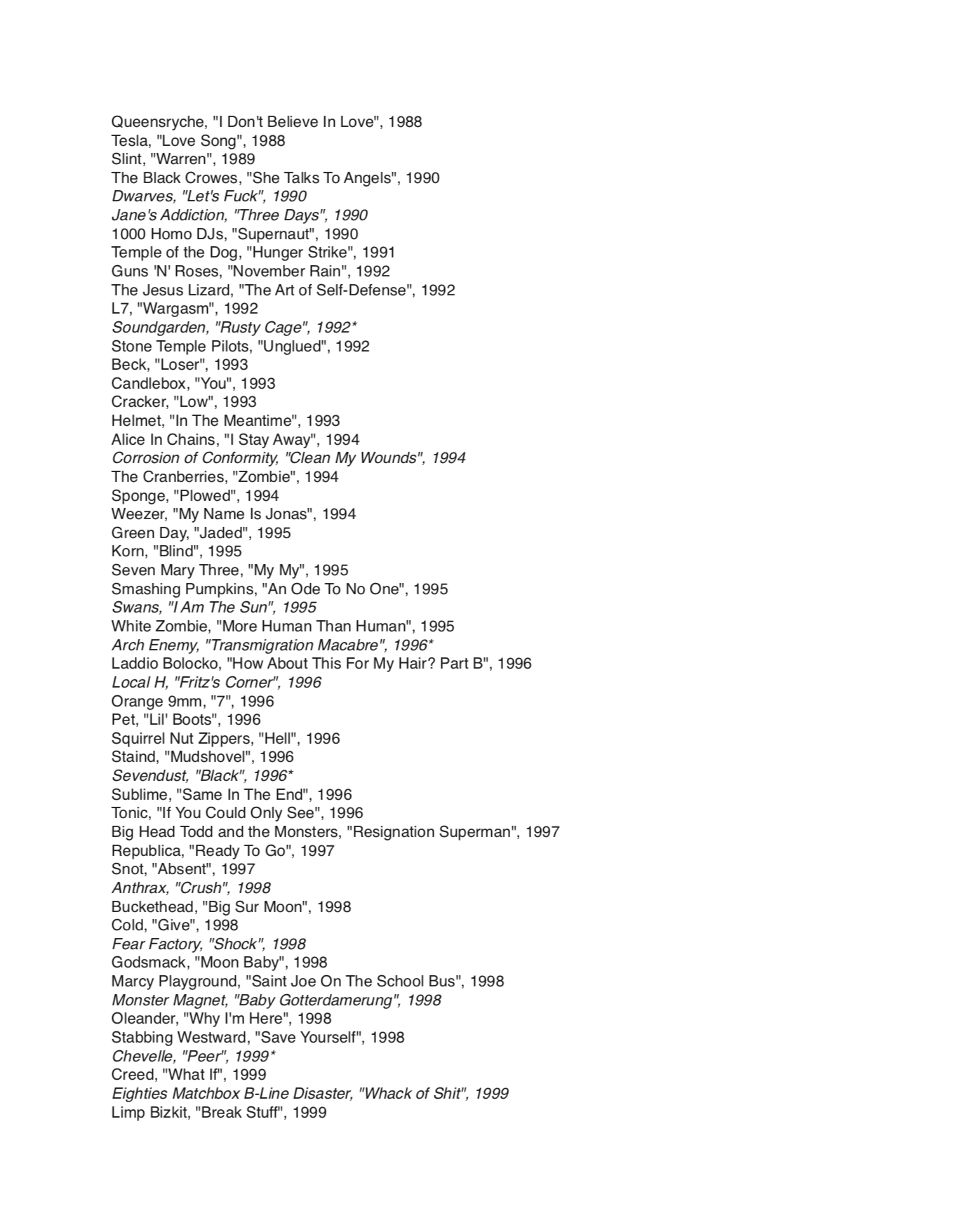 Queensryche, "I Don't Believe In Love", 1988
Tesla, "Love Song", 1988
Slint, "Warren", 1989
The Black Crowes, "She Talks To Angels", 1990
Dwarves, "Let's Fuck", 1990
Jane's Addiction, "Three Days", 1990
1000 Homo DJs, "Supernaut", 1990
Temple of the Dog, "Hunger Strike", 1991
Guns 'N' Roses, "November Rain", 1992
The Jesus Lizard, "The Art of Self-Defense", 1992
L7, "Wargasm", 1992
Soundgarden, "Rusty Cage", 1992*
Stone Temple Pilots, "Unglued", 1992
Beck, "Loser", 1993
Candlebox, "You", 1993
Cracker, "Low", 1993
Helmet, "In The Meantime", 1993
Alice In Chains, "I Stay Away", 1994
Corrosion of Conformity, "Clean My Wounds", 1994
The Cranberries, "Zombie", 1994
Sponge, "Plowed", 1994
Weezer, "My Name Is Jonas", 1994
Green Day, "Jaded", 1995
Korn, "Blind", 1995
Seven Mary Three, "My My", 1995
Smashing Pumpkins, "An Ode To No One", 1995
Swans, "I Am The Sun", 1995
White Zombie, "More Human Than Human", 1995
Arch Enemy, "Transmigration Macabre", 1996*
Laddio Bolocko, "How About This For My Hair? Part B", 1996
Local H, "Fritz's Corner", 1996
Orange 9mm, "7", 1996
Pet, "Lil' Boots", 1996
Squirrel Nut Zippers, "Hell", 1996
Staind, "Mudshovel", 1996
Sevendust, "Black", 1996*
Sublime, "Same In The End", 1996
Tonic, "If You Could Only See", 1996
Big Head Todd and the Monsters, "Resignation Superman", 1997
Republica, "Ready To Go", 1997
Snot, "Absent", 1997
Anthrax, "Crush", 1998
Buckethead, "Big Sur Moon", 1998
Cold, "Give", 1998
Fear Factory, "Shock", 1998
Godsmack, "Moon Baby", 1998
Marcy Playground, "Saint Joe On The School Bus", 1998
Monster Magnet, "Baby Gotterdamerung", 1998
Oleander, "Why I'm Here", 1998
Stabbing Westward, "Save Yourself", 1998
Chevelle, "Peer", 1999*
Creed, "What If", 1999
Eighties Matchbox B-Line Disaster, "Whack of Shit", 1999
Limp Bizkit, "Break Stuff", 1999